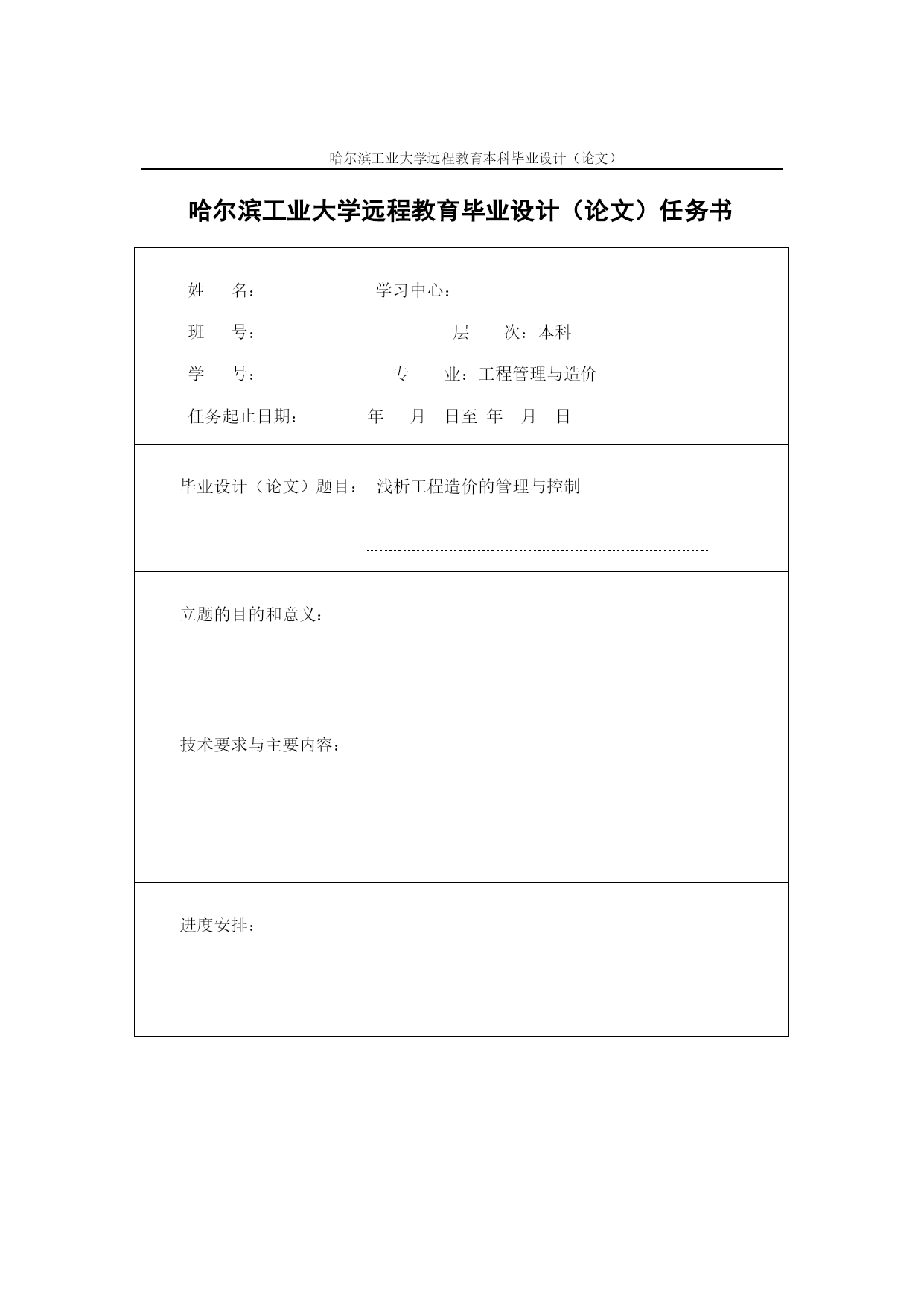 哈尔滨工业大学远程教育本科毕业设计（论文）

哈尔滨工业大学远程教育毕业设计（论文）任务书

姓 名： 学习中心：

班 号： 层 次：本科

学 号： 专 业：工程管理与造价

任务起止日期： 年 月 日至 年 月 日

毕业设计（论文）题目： 浅析工程造价的管理与控制

立题的目的和意义：

技术要求与主要内容：

进度安排：